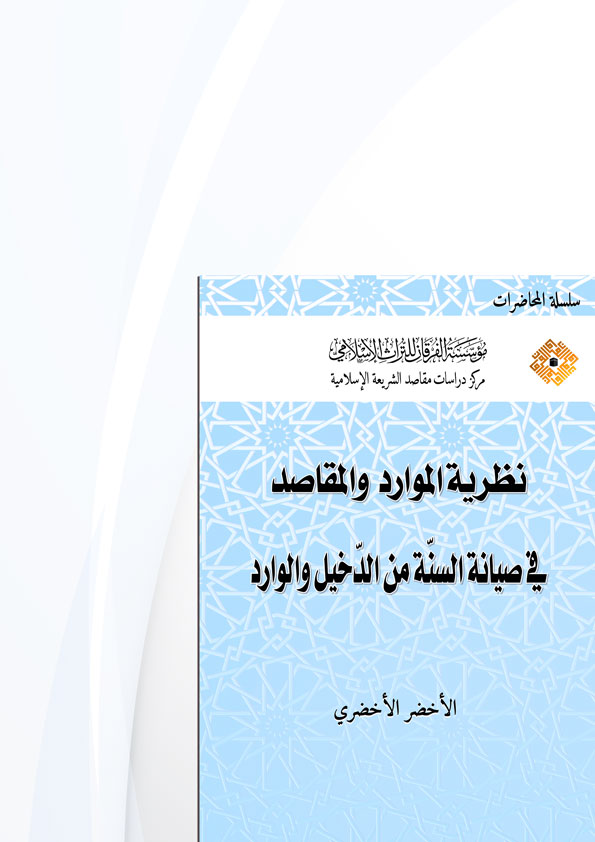 سلسلة المحاضرات

مؤسسة الفرقان للتراث الإسلامي
مركز دراسات مقاصد الشريعة الإسلامية

نظرية الموارد والمقاصد

في صيانة السنّة من الدّخيل والوارد

الأخضر الأخضري